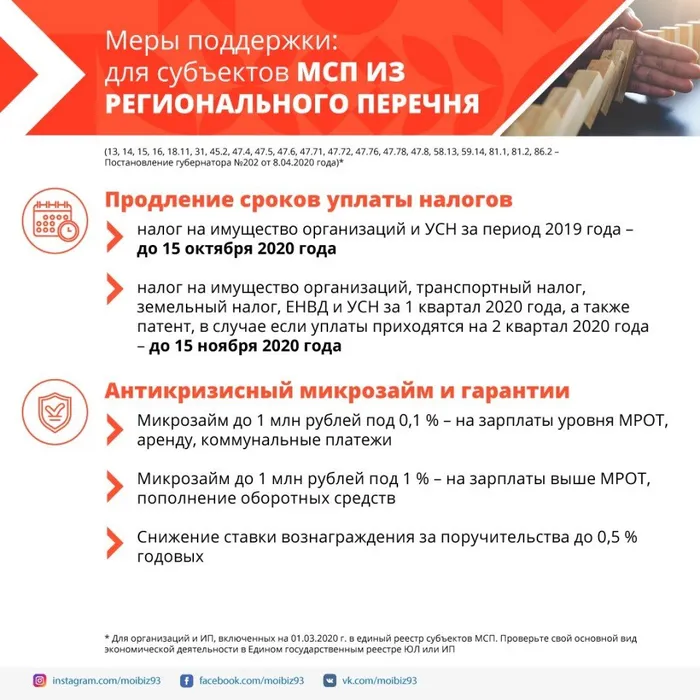 Меры поддержки: для субъектов МСП ИЗ РЕГИОНАЛЬНОГО ПЕРЕЧНЯ

(13, 14, 15, 16, 18.11, 31, 45.2, 47.4, 47.5, 47.6, 47.71, 47.72, 47.76, 47.78, 47.8, 58.13, 59.14, 81.1, 81.2, 86.2 – Постановление губернатора №202 от 8.04.2020 года)*

Продление сроков уплаты налогов

налог на имущество организаций и УСН за период 2019 года – до 15 октября 2020 года

налог на имущество организаций, транспортный налог, земельный налог, ЕНВД и УСН за 1 квартал 2020 года, а также патент, в случае если уплаты приходятся на 2 квартал 2020 года – до 15 ноября 2020 года

Антикризисный микрозайм и гарантии

Микрозайм до 1 млн рублей под 0,1 % – на зарплаты уровня МРОТ, аренду, коммунальные платежи

Микрозайм до 1 млн рублей под 1 % – на зарплаты выше МРОТ, пополнение оборотных средств

Снижение ставки вознаграждения за поручительства до 0,5 % годовых

* Для организаций и ИП, включенных на 01.03.2020 г. в единый реестр субъектов МСП. Проверьте свой основной вид экономической деятельности в Едином государственным реестре ЮЛ или ИП

instagram.com/moibiz93 facebook.com/moibiz93 vk.com/moibiz93